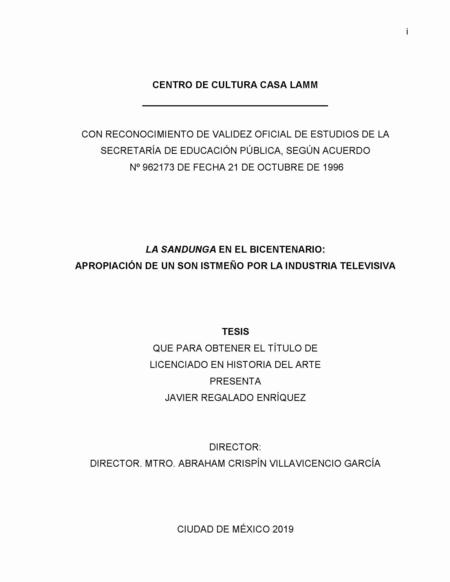 i

CENTRO DE CULTURA CASA LAMM

CON RECONOCIMIENTO DE VALIDEZ OFICIAL DE ESTUDIOS DE LA SECRETARÍA DE EDUCACIÓN PÚBLICA, SEGÚN ACUERDO Nº 962173 DE FECHA 21 DE OCTUBRE DE 1996

LA SANDUNGA EN EL BICENTENARIO:
APROPIACIÓN DE UN SON ISTMEÑO POR LA INDUSTRIA TELEVISIVA

TESIS
QUE PARA OBTENER EL TÍTULO DE
LICENCIADO EN HISTORIA DEL ARTE
PRESENTA
JAVIER REGALADO ENRÍQUEZ

DIRECTOR:
DIRECTOR. MTRO. ABRAHAM CRISPÍN VILLAVICENCIO GARCÍA

CIUDAD DE MÉXICO 2019